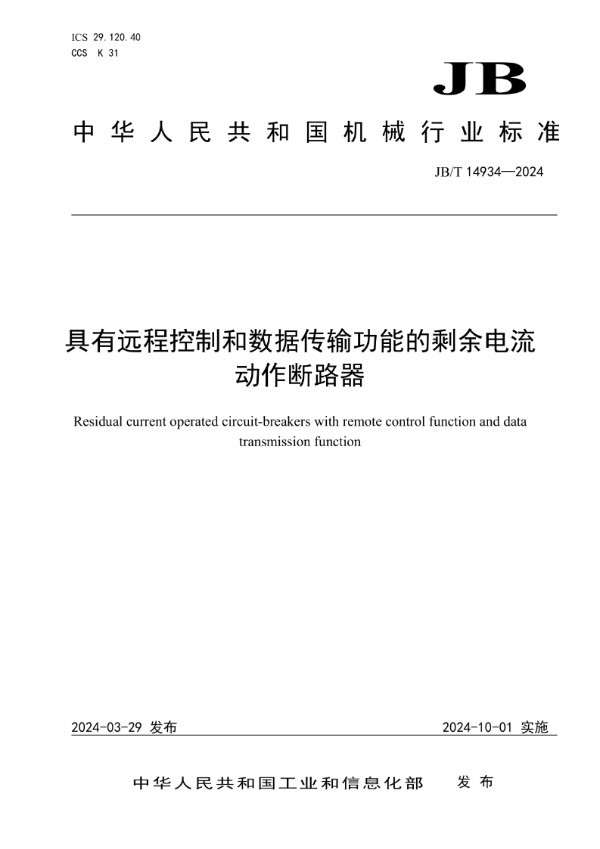 ICS 29.120.40
CCS K 31

JB

中华人民共和国机械行业标准

JB/T 14934—2024

具有远程控制和数据传输功能的剩余电流动作断路器

Residual current operated circuit-breakers with remote control function and data transmission function

2024-03-29 发布

2024-10-01 实施

中华人民共和国工业和信息化部 发布